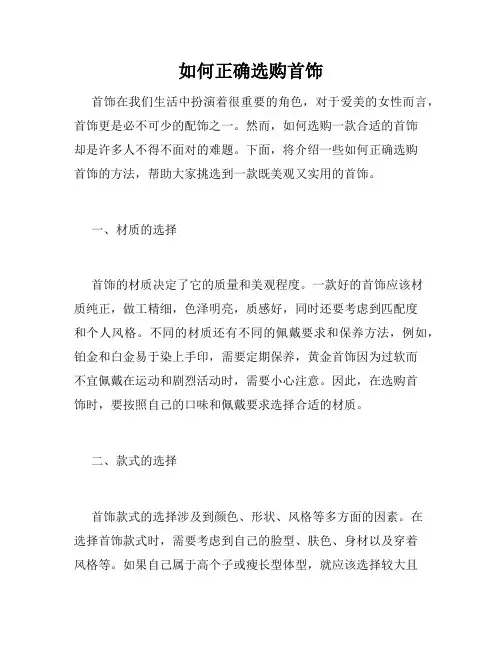 如何正确选购首饰

首饰在我们生活中扮演着很重要的角色，对于爱美的女性而言，首饰更是必不可少的配饰之一。然而，如何选购一款合适的首饰却是许多人不得不面对的难题。下面，将介绍一些如何正确选购首饰的方法，帮助大家挑选到一款既美观又实用的首饰。

一、材质的选择

首饰的材质决定了它的质量和美观程度。一款好的首饰应该材质纯正，做工精细，色泽明亮，质感好，同时还要考虑到匹配度和个人风格。不同的材质还有不同的佩戴要求和保养方法，例如，铂金和白金易于染上手印，需要定期保养，黄金首饰因为过软而不宜佩戴在运动和剧烈活动时，需要小心注意。因此，在选购首饰时，要按照自己的口味和佩戴要求选择合适的材质。

二、款式的选择

首饰款式的选择涉及到颜色、形状、风格等多方面的因素。在选择首饰款式时，需要考虑到自己的脸型、肤色、身材以及穿着风格等。如果自己属于高个子或瘦长型体型，就应该选择较大且